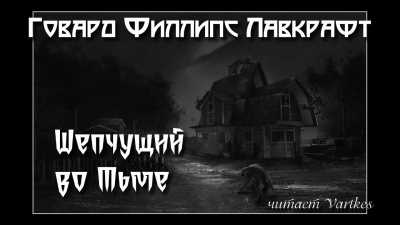 Говард Филлипс Лавкрафт

Шепчущий во Тьме

читает Vartkes